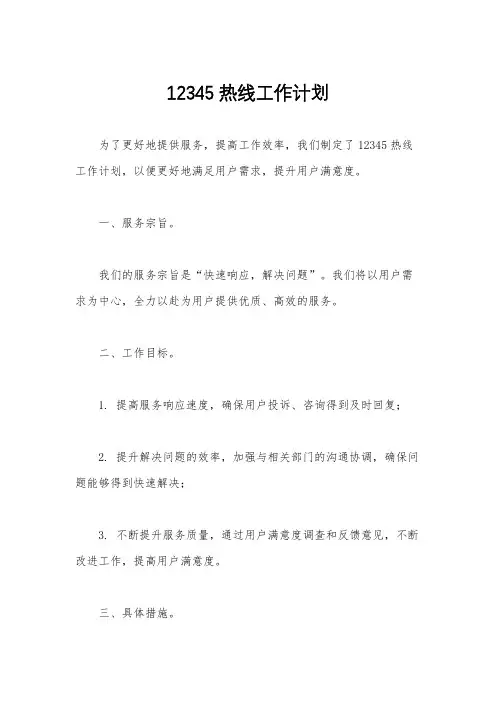 12345 热线工作计划

为了更好地提供服务，提高工作效率，我们制定了 12345 热线工作计划，以便更好地满足用户需求，提升用户满意度。

一、服务宗旨。

我们的服务宗旨是“快速响应，解决问题”。我们将以用户需求为中心，全力以赴为用户提供优质、高效的服务。

二、工作目标。

1. 提高服务响应速度，确保用户投诉、咨询得到及时回复；

2. 提升解决问题的效率，加强与相关部门的沟通协调，确保问题能够得到快速解决；

3. 不断提升服务质量，通过用户满意度调查和反馈意见，不断改进工作，提高用户满意度。

三、具体措施。